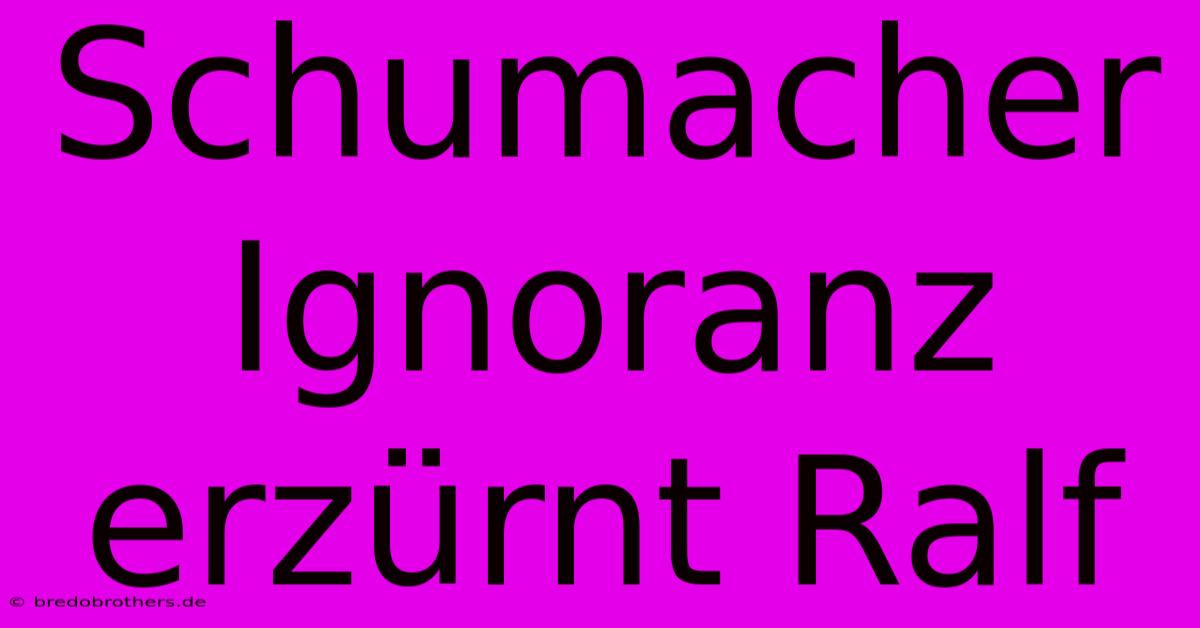 Schumacher Ignoranz erzürnt Ralf

© bredobrothers.de